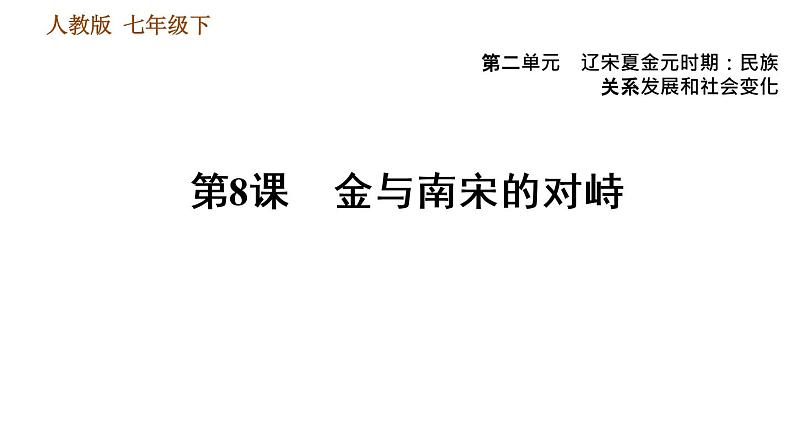 人教版 七年级下

第二单元 辽宋夏金元时期：民族关系发展和社会变化

第8课 金与南宋的对峙